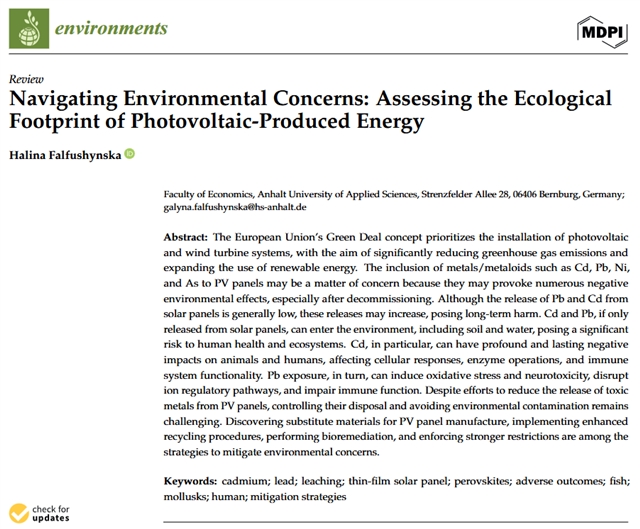 environments

MDPI

Review

Navigating Environmental Concerns: Assessing the Ecological Footprint of Photovoltaic-Produced Energy

Halina Falfushynska

Faculty of Economics, Anhalt University of Applied Sciences, Strenzfelder Allee 28, 06406 Bernburg, Germany; galyna.falfushynska@hs-anhalt.de

Abstract: The European Union's Green Deal concept prioritizes the installation of photovoltaic and wind turbine systems, with the aim of significantly reducing greenhouse gas emissions and expanding the use of renewable energy. The inclusion of metals/metaloids such as Cd, Pb, Ni, and As to PV panels may be a matter of concern because they may provoke numerous negative environmental effects, especially after decommissioning. Although the release of Pb and Cd from solar panels is generally low, these releases may increase, posing long-term harm. Cd and Pb, if only released from solar panels, can enter the environment, including soil and water, posing a significant risk to human health and ecosystems. Cd, in particular, can have profound and lasting negative impacts on animals and humans, affecting cellular responses, enzyme operations, and immune system functionality. Pb exposure, in turn, can induce oxidative stress and neurotoxicity, disrupt ion regulatory pathways, and impair immune function. Despite efforts to reduce the release of toxic metals from PV panels, controlling their disposal and avoiding environmental contamination remains challenging. Discovering substitute materials for PV panel manufacture, implementing enhanced recycling procedures, performing bioremediation, and enforcing stronger restrictions are among the strategies to mitigate environmental concerns.

Keywords: cadmium; lead; leaching; thin-film solar panel; perovskites; adverse outcomes; fish; mollusks; human; mitigation strategies

check for updates